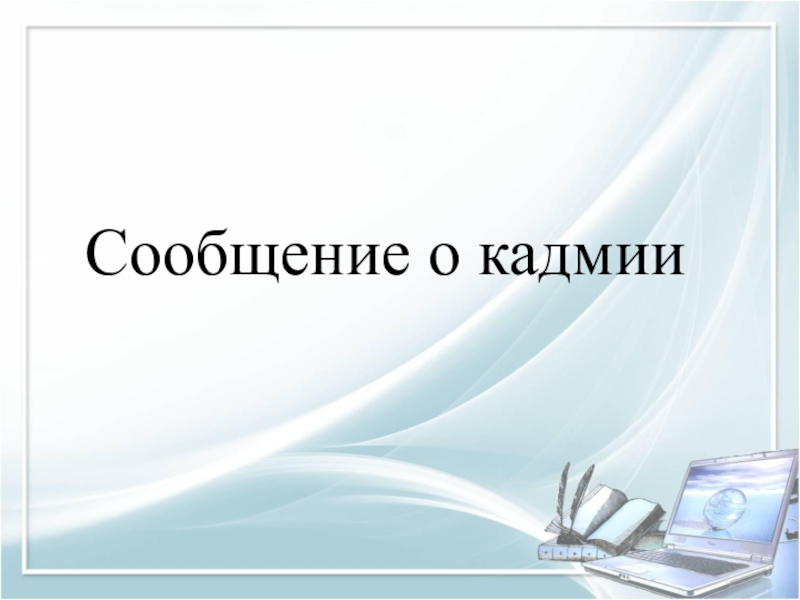 Сообщение о кадмии